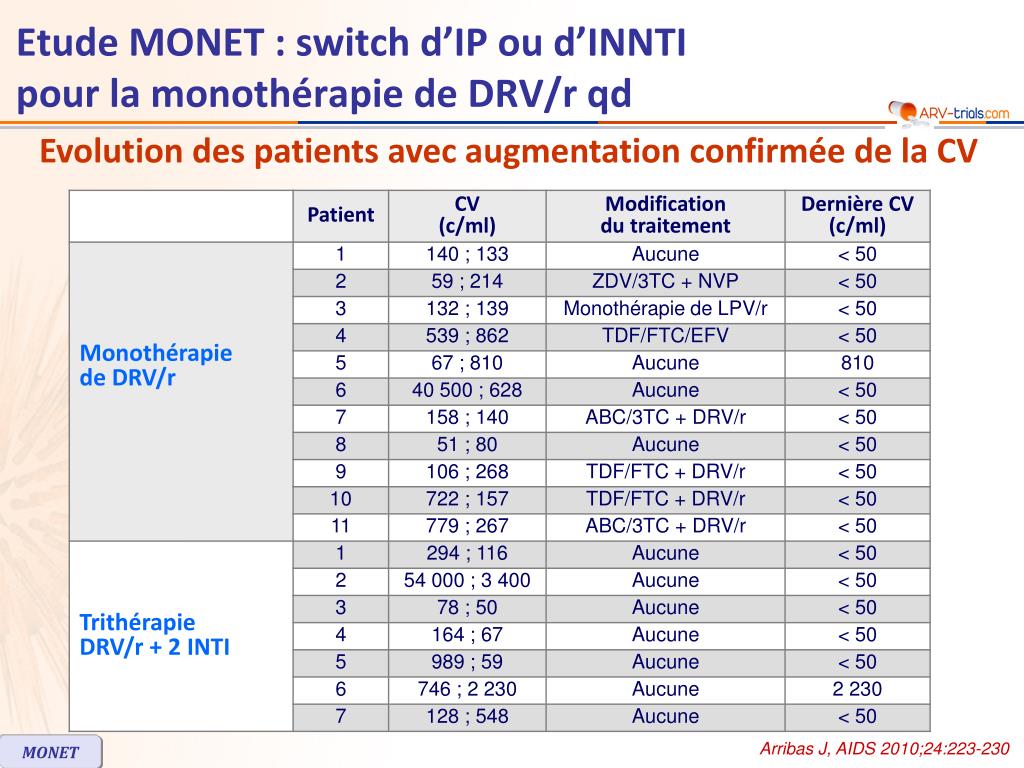 Etude MONET : switch d'IP ou d'INNTI pour la monothérapie de DRV/r qd

ARV-trials.com

Evolution des patients avec augmentation confirmée de la CV

| | Patient | CV (c/ml) | Modification du traitement | Dernière CV (c/ml) |
|---|---|---|---|---|
| Monothérapie de DRV/r | 1 | 140 ; 133 | Aucune | < 50 |
| | 2 | 59 ; 214 | ZDV/3TC + NVP | < 50 |
| | 3 | 132 ; 139 | Monothérapie de LPV/r | < 50 |
| | 4 | 539 ; 862 | TDF/FTC/EFV | < 50 |
| | 5 | 67 ; 810 | Aucune | 810 |
| | 6 | 40 500 ; 628 | Aucune | < 50 |
| | 7 | 158 ; 140 | ABC/3TC + DRV/r | < 50 |
| | 8 | 51 ; 80 | Aucune | < 50 |
| | 9 | 106 ; 268 | TDF/FTC + DRV/r | < 50 |
| | 10 | 722 ; 157 | TDF/FTC + DRV/r | < 50 |
| | 11 | 779 ; 267 | ABC/3TC + DRV/r | < 50 |
| Trithérapie DRV/r + 2 INTI | 1 | 294 ; 116 | Aucune | < 50 |
| | 2 | 54 000 ; 3 400 | Aucune | < 50 |
| | 3 | 78 ; 50 | Aucune | < 50 |
| | 4 | 164 ; 67 | Aucune | < 50 |
| | 5 | 989 ; 59 | Aucune | < 50 |
| | 6 | 746 ; 2 230 | Aucune | 2 230 |
| | 7 | 128 ; 548 | Aucune | < 50 |

MONET

Arribas J, AIDS 2010;24:223-230